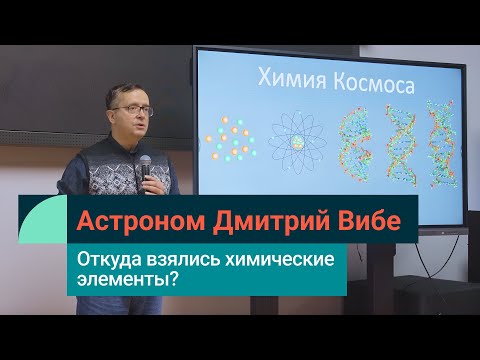 Химия Космоса

Астроном Дмитрий Вибе

Откуда взялись химические элементы?